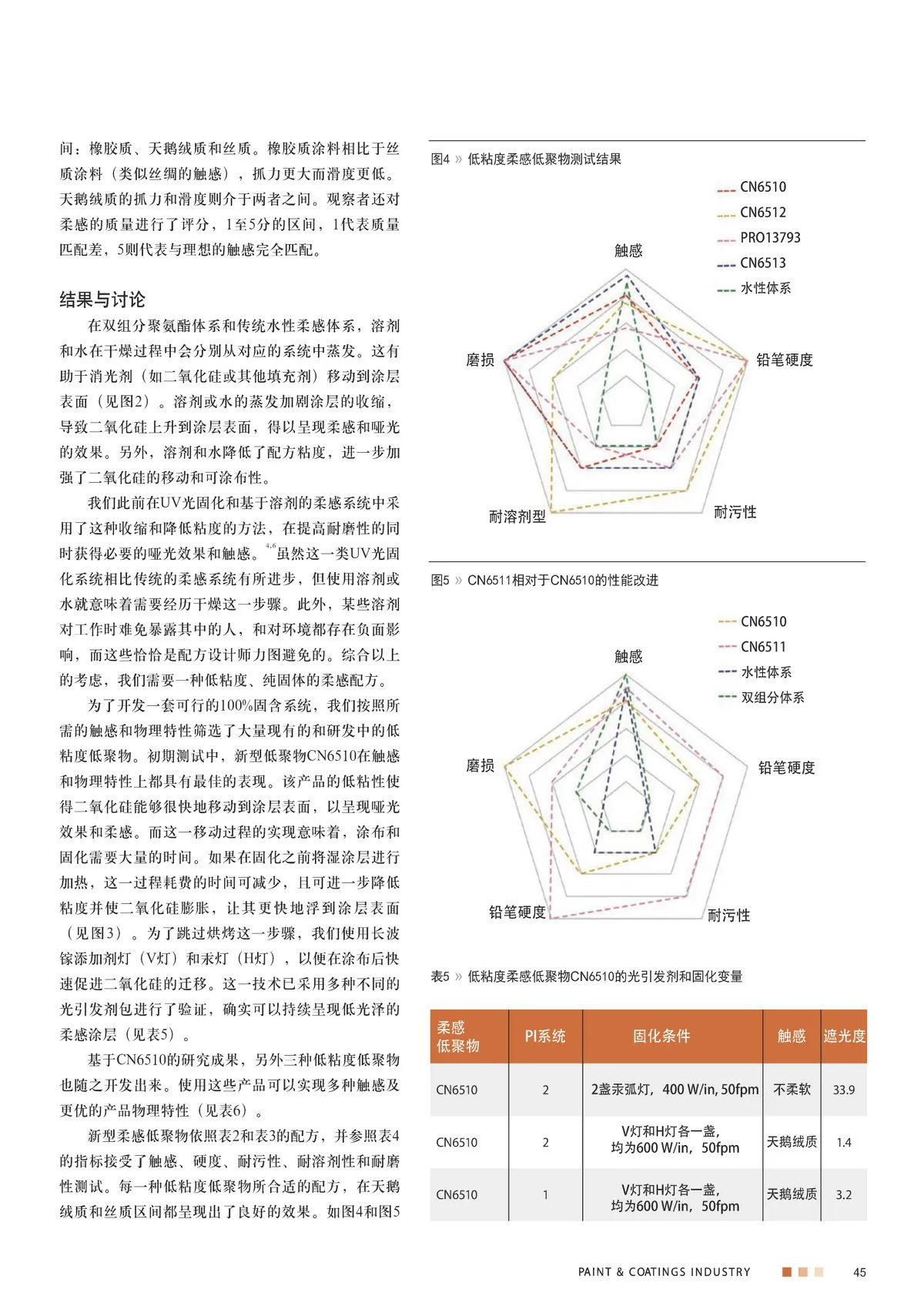 间：橡胶质、天鹅绒质和丝质。橡胶质涂料相比于丝质涂料（类似丝绸的触感），抓力更大而滑度更低。天鹅绒质的抓力和滑度则介于两者之间。观察者还对柔感的质量进行了评分，1至5分的区间，1代表质量匹配差，5则代表与理想的触感完全匹配。

结果与讨论

在双组分聚氨酯体系和传统水性柔感体系，溶剂和水在干燥过程中会分别从对应的系统中蒸发。这有助于消光剂（如二氧化硅或其他填充剂）移动到涂层表面（见图2）。溶剂或水的蒸发加剧涂层的收缩，导致二氧化硅上升到涂层表面，得以呈现柔感和哑光的效果。另外，溶剂和水降低了配方粘度，进一步加强了二氧化硅的移动和可涂布性。

我们此前在UV光固化和基于溶剂的柔感系统中采用了这种收缩和降低粘度的方法，在提高耐磨性的同时获得必要的哑光效果和触感。$^{4,6}$虽然这一类UV光固化系统相比传统的柔感系统有所进步，但使用溶剂或水就意味着需要经历干燥这一步骤。此外，某些溶剂对工作时难免暴露其中的人，和对环境都存在负面影响，而这些恰恰是配方设计师力图避免的。综合以上的考虑，我们需要一种低粘度、纯固体的柔感配方。

为了开发一套可行的100%固含系统，我们按照所需的触感和物理特性筛选了大量现有的和研发中的低粘度低聚物。初期测试中，新型低聚物CN6510在触感和物理特性上都具有最佳的表现。该产品的低粘性使得二氧化硅能够很快地移动到涂层表面，以呈现哑光效果和柔感。而这一移动过程的实现意味着，涂布和固化需要大量的时间。如果在固化之前将湿涂层进行加热，这一过程耗费的时间可减少，且可进一步降低粘度并使二氧化硅膨胀，让其更快地浮到涂层表面（见图3）。为了跳过烘烤这一步骤，我们使用长波镓添加剂灯（V灯）和汞灯（H灯），以便在涂布后快速促进二氧化硅的迁移。这一技术已采用多种不同的光引发剂包进行了验证，确实可以持续呈现低光泽的柔感涂层（见表5）。

基于CN6510的研究成果，另外三种低粘度低聚物也随之开发出来。使用这些产品可以实现多种触感及更优的产品物理特性（见表6）。

新型柔感低聚物依照表2和表3的配方，并参照表4的指标接受了触感、硬度、耐污性、耐溶剂性和耐磨性测试。每一种低粘度低聚物所合适的配方，在天鹅绒质和丝质区间都呈现出了良好的效果。如图4和图5

图4 » 低粘度柔感低聚物测试结果

CN6510
CN6512
PRO13793
CN6513
水性体系

触感
铅笔硬度
耐污性
耐溶剂型
磨损

图5 » CN6511相对于CN6510的性能改进

CN6510
CN6511
水性体系
双组分体系

触感
铅笔硬度
耐污性
铅笔硬度
磨损

表5 » 低粘度柔感低聚物CN6510的光引发剂和固化变量

| 柔感低聚物 | PI系统 | 固化条件 | 触感 | 遮光度 |
|---|---|---|---|---|
| CN6510 | 2 | 2盏汞弧灯，400 W/in, 50fpm | 不柔软 | 33.9 |
| CN6510 | 2 | V灯和H灯各一盏，均为600 W/in，50fpm | 天鹅绒质 | 1.4 |
| CN6510 | 1 | V灯和H灯各一盏，均为600 W/in，50fpm | 天鹅绒质 | 3.2 |

PAINT & COATINGS INDUSTRY 45